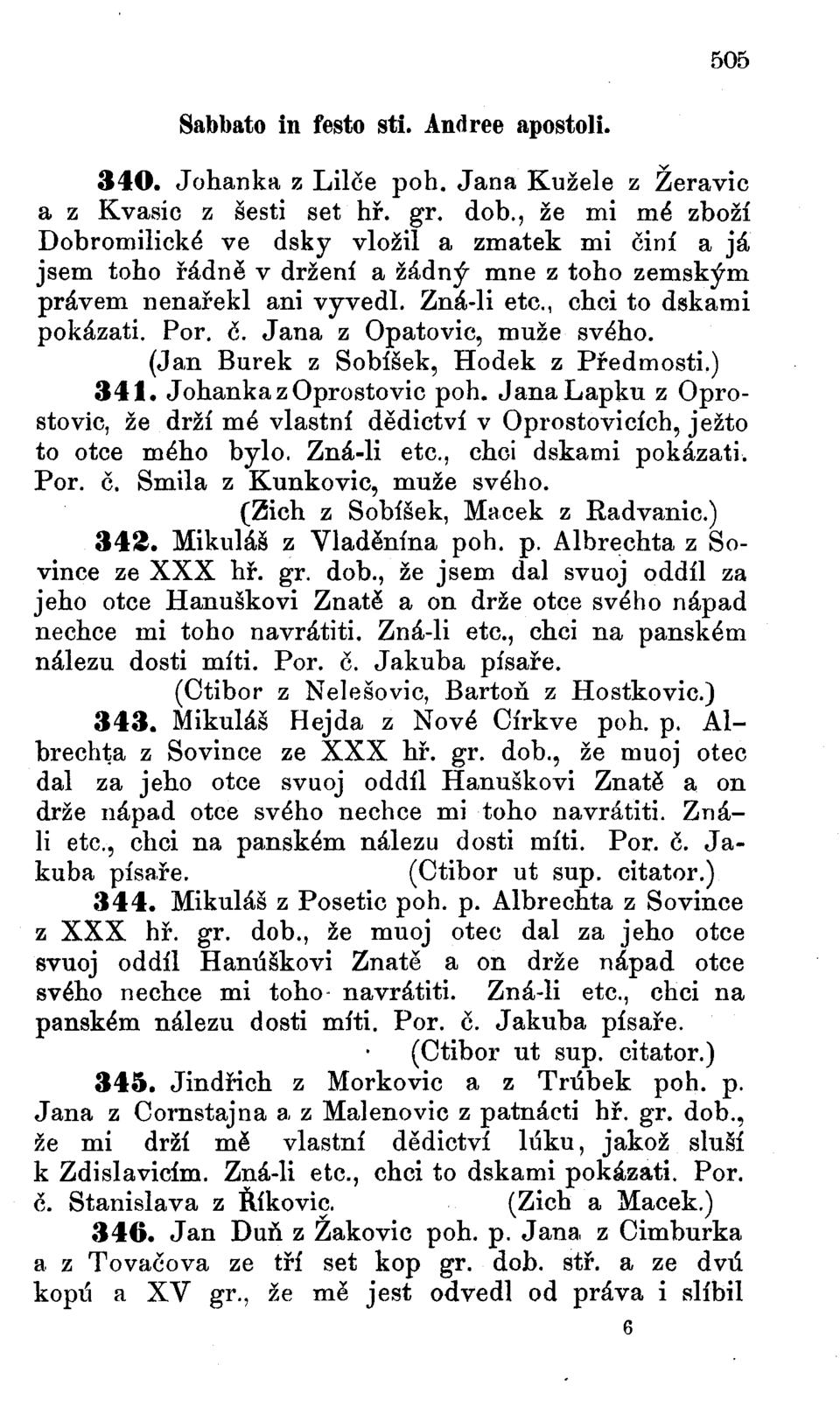 505

Sabbato in festo sti. Andree apostoli.

340. Johanka z Lilče poh. Jana Kužele z Žeravic a z Kvasic z šesti set hř. gr. dob., že mi mé zboží Dobromilické ve dsky vložil a zmatek mi činí a já jsem toho řádně v držení a žádný mne z toho zemským právem nenařekl ani vyvedl. Zná-li etc., chci to dskami pokázati. Por. č. Jana z Opatovic, muže svého. (Jan Burek z Sobíšek, Hodek z Předmosti.)

341. Johanka z Oprostovic poh. Jana Lapku z Oprostovic, že drží mé vlastní dědictví v Oprostovicích, ježto to otce mého bylo. Zná-li etc., chci dskami pokázati. Por. č. Smila z Kunkovic, muže svého. (Zich z Sobíšek, Macek z Radvanic.)

342. Mikuláš z Vladěnína poh. p. Albrechta z Sovince ze XXX hř. gr. dob., že jsem dal svuoj oddíl za jeho otce Hanuškovi Znatě a on drže otce svého nápad nechce mi toho navrátiti. Zná-li etc., chci na panském nálezu dosti míti. Por. č. Jakuba písaře. (Ctibor z Nelešovic, Bartoň z Hostkovic.)

343. Mikuláš Hejda z Nové Církve poh. p. Albrechta z Sovince ze XXX hř. gr. dob., že muoj otec dal za jeho otce svuoj oddíl Hanuškovi Znatě a on drže nápad otce svého nechce mi toho navrátiti. Zná-li etc., chci na panském nálezu dosti míti. Por. č. Jakuba písaře. (Ctibor ut sup. citator.)

344. Mikuláš z Posetic poh. p. Albrechta z Sovince z XXX hř. gr. dob., že muoj otec dal za jeho otce svuoj oddíl Hanúškovi Znatě a on drže nápad otce svého nechce mi toho navrátiti. Zná-li etc., chci na panském nálezu dosti míti. Por. č. Jakuba písaře. (Ctibor ut sup. citator.)

345. Jindřich z Morkovic a z Trúbek poh. p. Jana z Cornstajna a z Malenovic z patnácti hř. gr. dob., že mi drží mě vlastní dědictví lúku, jakož sluší k Zdislavicím. Zná-li etc., chci to dskami pokázati. Por. č. Stanislava z Říkovic. (Zich a Macek.)

346. Jan Duň z Žakovic poh. p. Jana z Cimburka a z Tovačova ze tří set kop gr. dob. stř. a ze dvú kopú a XV gr., že mě jest odvedl od práva i slíbil

6